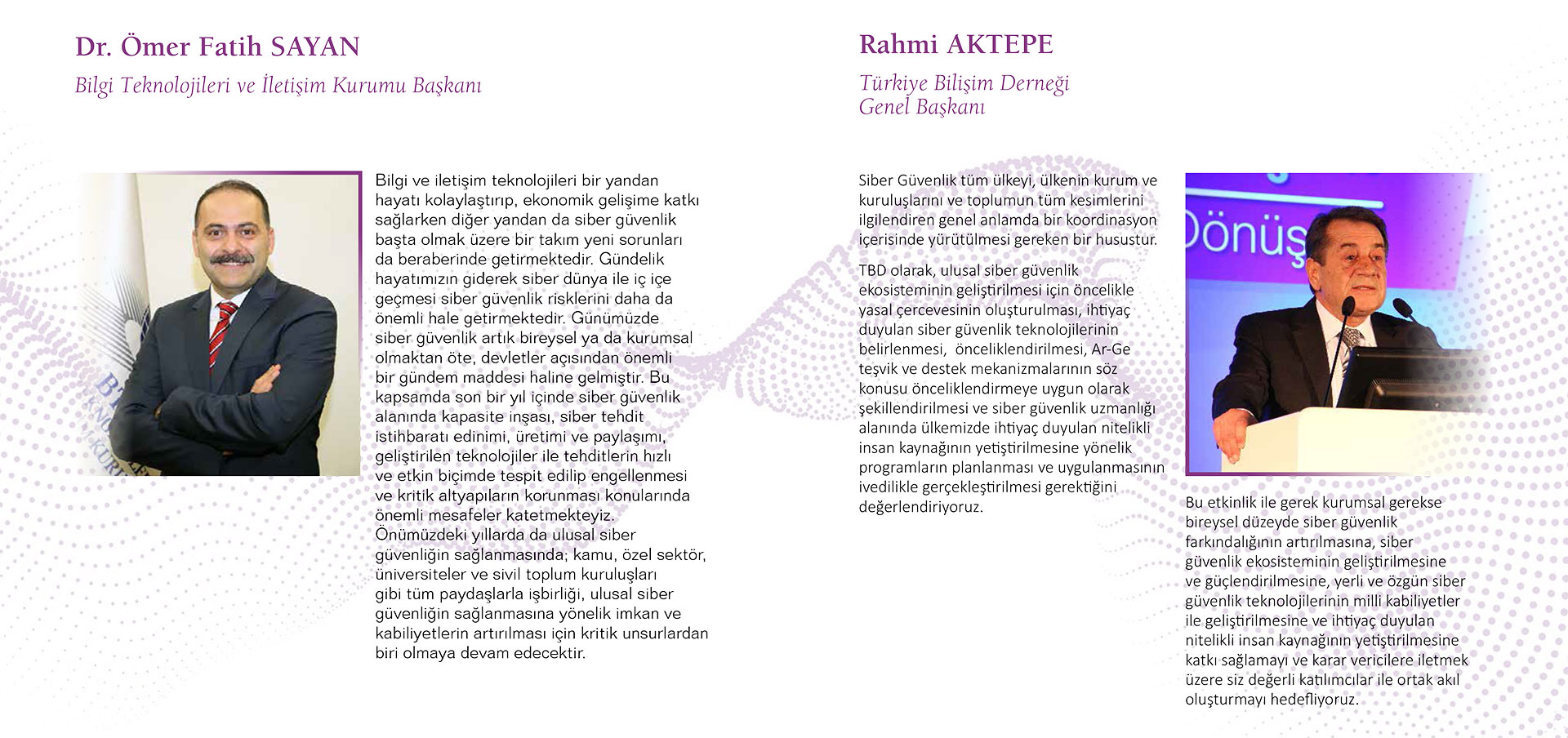 Dr. Ömer Fatih SAYAN

Bilgi Teknolojileri ve İletişim Kurumu Başkanı

Bilgi ve iletişim teknolojileri bir yandan hayatı kolaylaştırıp, ekonomik gelişime katkı sağlarken diğer yandan da siber güvenlik başta olmak üzere bir takım yeni sorunları da beraberinde getirmektedir. Gündelik hayatımızın giderek siber dünya ile iç içe geçmesi siber güvenlik risklerini daha da önemli hale getirmektedir. Günümüzde siber güvenlik artık bireysel ya da kurumsal olmaktan öte, devletler açısından önemli bir gündem maddesi haline gelmiştir. Bu kapsamda son bir yıl içinde siber güvenlik alanında kapasite inşası, siber tehdit istihbaratı edinimi, üretimi ve paylaşımı, geliştirilen teknolojiler ile tehditlerin hızlı ve etkin biçimde tespit edilip engellenmesi ve kritik altyapıların korunması konularında önemli mesafeler katetmekteyiz.
Önümüzdeki yıllarda da ulusal siber güvenliğin sağlanmasında; kamu, özel sektör, üniversiteler ve sivil toplum kuruluşları gibi tüm paydaşlarla işbirliği, ulusal siber güvenliğin sağlanmasına yönelik imkan ve kabiliyetlerin artırılması için kritik unsurlardan biri olmaya devam edecektir.

Rahmi AKTEPE

Türkiye Bilişim Derneği
Genel Başkanı

Siber Güvenlik tüm ülkeyi, ülkenin kurum ve kuruluşlarını ve toplumun tüm kesimlerini ilgilendiren genel anlamda bir koordinasyon içerisinde yürütülmesi gereken bir husustur.

TBD olarak, ulusal siber güvenlik ekosisteminin geliştirilmesi için öncelikle yasal çercevesinin oluşturulması, ihtiyaç duyulan siber güvenlik teknolojilerinin belirlenmesi, önceliklendirilmesi, Ar-Ge teşvik ve destek mekanizmalarının söz konusu önceliklendirmeye uygun olarak şekillendirilmesi ve siber güvenlik uzmanlığı alanında ülkemizde ihtiyaç duyulan nitelikli insan kaynağının yetiştirilmesine yönelik programların planlanması ve uygulanmasının ivedilikle gerçekleştirilmesi gerektiğini değerlendiriyoruz.

Dönüş

Bu etkinlik ile gerek kurumsal gerekse bireysel düzeyde siber güvenlik farkındalığının artırılmasına, siber güvenlik ekosisteminin geliştirilmesine ve güçlendirilmesine, yerli ve özgün siber güvenlik teknolojilerinin milli kabiliyetler ile geliştirilmesine ve ihtiyaç duyulan nitelikli insan kaynağının yetiştirilmesine katkı sağlamayı ve karar vericilere iletmek üzere siz değerli katılımcılar ile ortak akıl oluşturmayı hedefliyoruz.